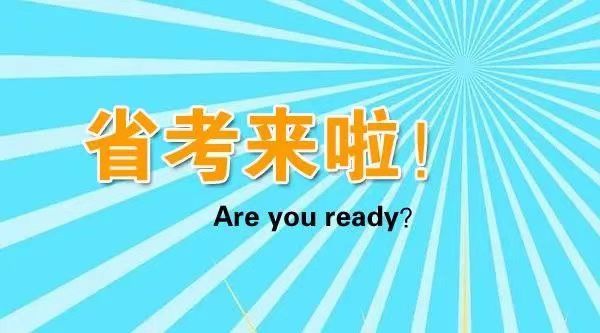 省考来啦！

Are you ready？